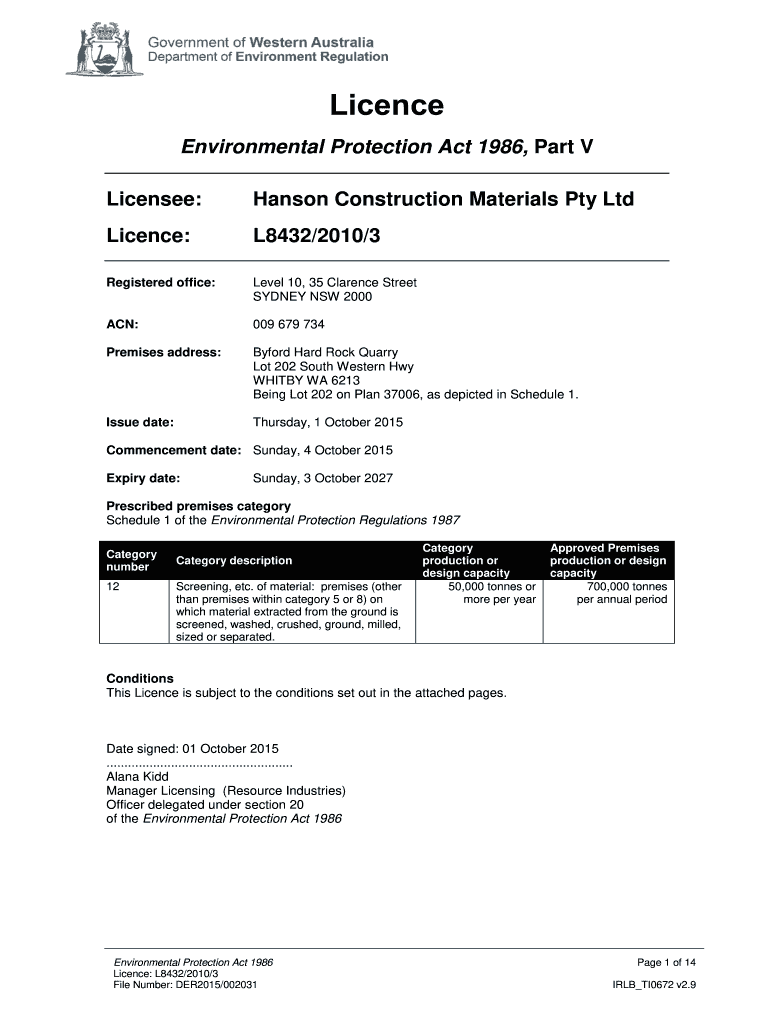 Government of Western Australia
Department of Environment Regulation

Licence

Environmental Protection Act 1986, Part V

Licensee: Hanson Construction Materials Pty Ltd

Licence: L8432/2010/3

Registered office: Level 10, 35 Clarence Street
SYDNEY NSW 2000

ACN: 009 679 734

Premises address: Byford Hard Rock Quarry
Lot 202 South Western Hwy
WHITBY WA 6213
Being Lot 202 on Plan 37006, as depicted in Schedule 1.

Issue date: Thursday, 1 October 2015

Commencement date: Sunday, 4 October 2015

Expiry date: Sunday, 3 October 2027

Prescribed premises category
Schedule 1 of the Environmental Protection Regulations 1987

| Category number | Category description | Category production or design capacity | Approved Premises production or design capacity |
|---|---|---|---|
| 12 | Screening, etc. of material: premises (other than premises within category 5 or 8) on which material extracted from the ground is screened, washed, crushed, ground, milled, sized or separated. | 50,000 tonnes or more per year | 700,000 tonnes per annual period |

Conditions
This Licence is subject to the conditions set out in the attached pages.

Date signed: 01 October 2015
....................................................
Alana Kidd
Manager Licensing (Resource Industries)
Officer delegated under section 20
of the Environmental Protection Act 1986

Environmental Protection Act 1986
Licence: L8432/2010/3
File Number: DER2015/002031

Page 1 of 14
IRLB_TI0672 v2.9